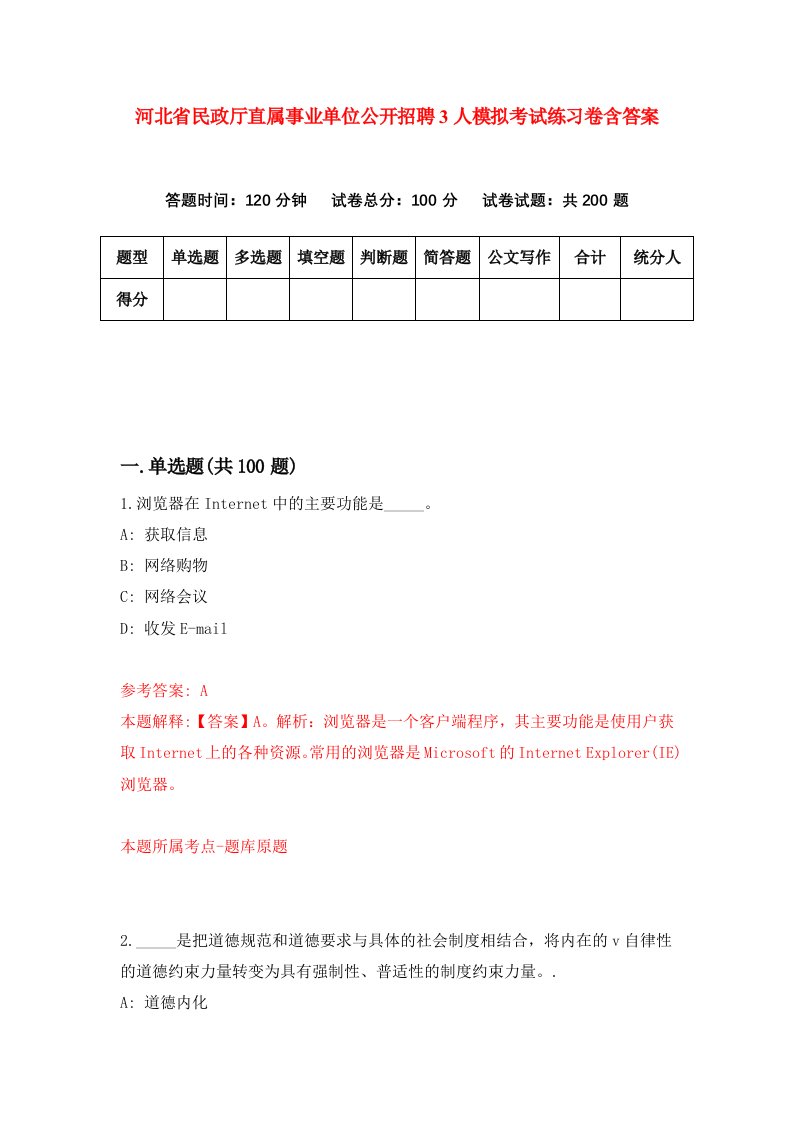 河北省民政厅直属事业单位公开招聘3人模拟考试练习卷含答案

答题时间：120分钟　试卷总分：100分　试卷试题：共200题

| 题型 | 单选题 | 多选题 | 填空题 | 判断题 | 简答题 | 公文写作 | 合计 | 统分人 |
|---|---|---|---|---|---|---|---|---|
| 得分 | | | | | | | | |

一.单选题(共100题)

1.浏览器在Internet中的主要功能是_____。
A: 获取信息
B: 网络购物
C: 网络会议
D: 收发E-mail

参考答案: A
本题解释:【答案】A。解析：浏览器是一个客户端程序，其主要功能是使用户获取Internet上的各种资源。常用的浏览器是Microsoft的Internet Explorer(IE)浏览器。

本题所属考点-题库原题

2._____是把道德规范和道德要求与具体的社会制度相结合，将内在的v自律性的道德约束力量转变为具有强制性、普适性的制度约束力量。.
A: 道德内化